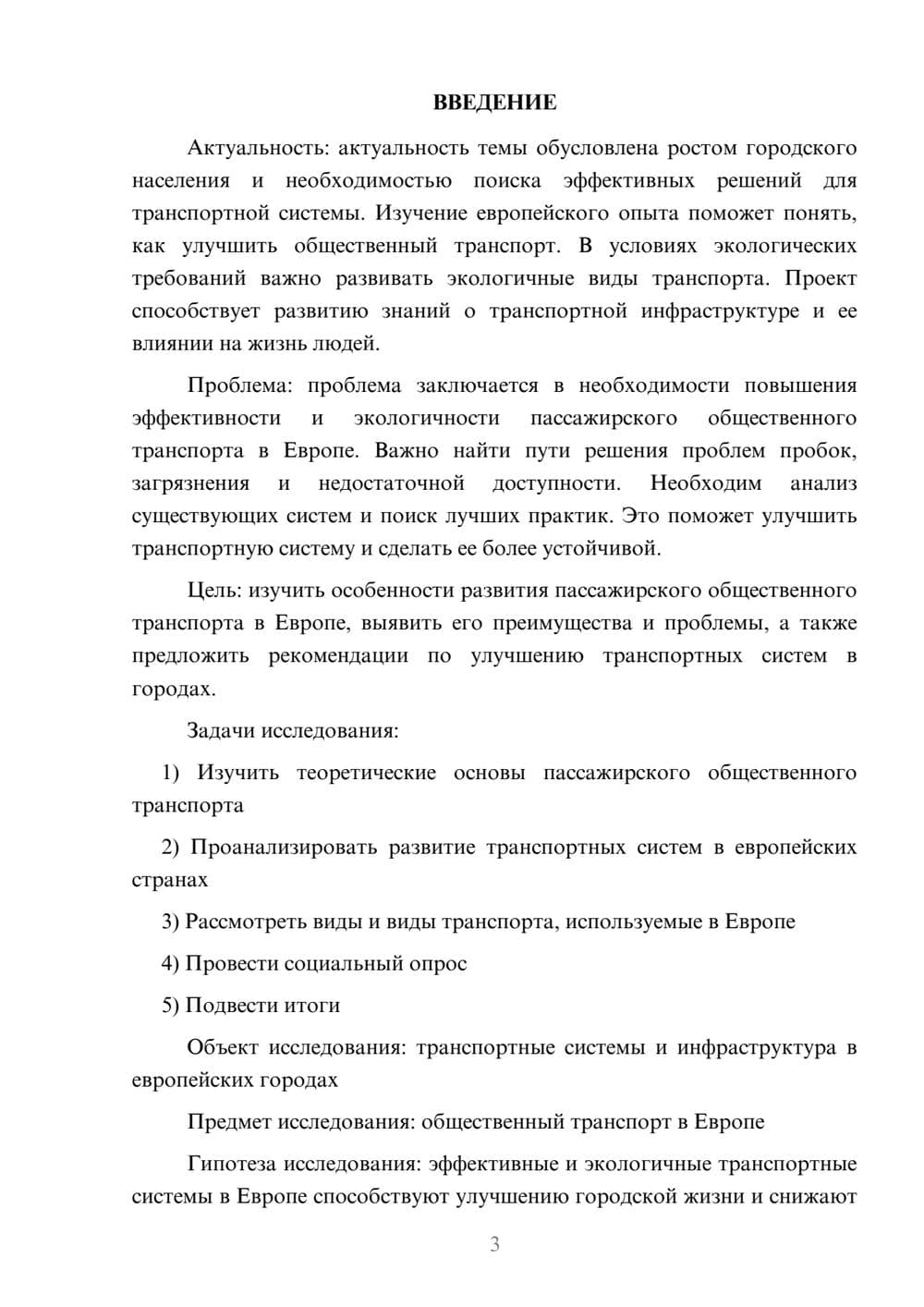 ВВЕДЕНИЕ

Актуальность: актуальность темы обусловлена ростом городского населения и необходимостью поиска эффективных решений для транспортной системы. Изучение европейского опыта поможет понять, как улучшить общественный транспорт. В условиях экологических требований важно развивать экологичные виды транспорта. Проект способствует развитию знаний о транспортной инфраструктуре и ее влиянии на жизнь людей.

Проблема: проблема заключается в необходимости повышения эффективности и экологичности пассажирского общественного транспорта в Европе. Важно найти пути решения проблем пробок, загрязнения и недостаточной доступности. Необходим анализ существующих систем и поиск лучших практик. Это поможет улучшить транспортную систему и сделать ее более устойчивой.

Цель: изучить особенности развития пассажирского общественного транспорта в Европе, выявить его преимущества и проблемы, а также предложить рекомендации по улучшению транспортных систем в городах.

Задачи исследования:

1) Изучить теоретические основы пассажирского общественного транспорта

2) Проанализировать развитие транспортных систем в европейских странах

3) Рассмотреть виды и виды транспорта, используемые в Европе

4) Провести социальный опрос

5) Подвести итоги

Объект исследования: транспортные системы и инфраструктура в европейских городах

Предмет исследования: общественный транспорт в Европе

Гипотеза исследования: эффективные и экологичные транспортные системы в Европе способствуют улучшению городской жизни и снижают

3